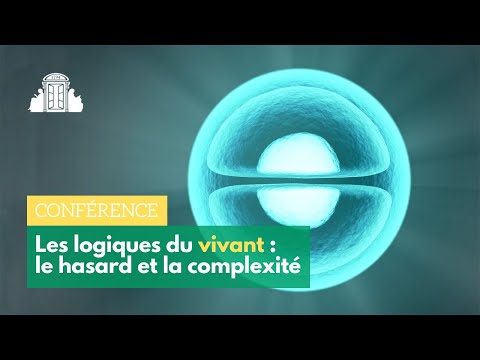 CONFÉRENCE

Les logiques du vivant : le hasard et la complexité